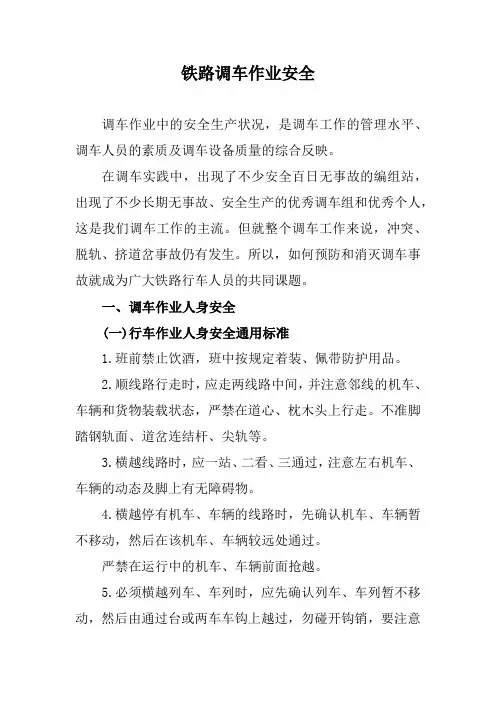 铁路调车作业安全

调车作业中的安全生产状况，是调车工作的管理水平、调车人员的素质及调车设备质量的综合反映。

在调车实践中，出现了不少安全百日无事故的编组站，出现了不少长期无事故、安全生产的优秀调车组和优秀个人，这是我们调车工作的主流。但就整个调车工作来说，冲突、脱轨、挤道岔事故仍有发生。所以，如何预防和消灭调车事故就成为广大铁路行车人员的共同课题。

一、调车作业人身安全

(一)行车作业人身安全通用标准

1.班前禁止饮酒，班中按规定着装、佩带防护用品。

2.顺线路行走时，应走两线路中间，并注意邻线的机车、车辆和货物装载状态，严禁在道心、枕木头上行走。不准脚踏钢轨面、道岔连结杆、尖轨等。

3.横越线路时，应一站、二看、三通过，注意左右机车、车辆的动态及脚上有无障碍物。

4.横越停有机车、车辆的线路时，先确认机车、车辆暂不移动，然后在该机车、车辆较远处通过。

严禁在运行中的机车、车辆前面抢越。

5.必须横越列车、车列时，应先确认列车、车列暂不移动，然后由通过台或两车车钩上越过，勿碰开钩销，要注意